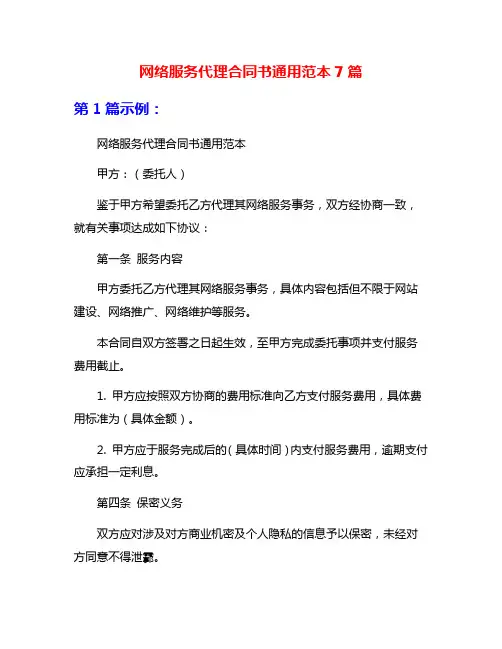 网络服务代理合同书通用范本 7 篇

第 1 篇示例：

网络服务代理合同书通用范本

甲方：（委托人）

鉴于甲方希望委托乙方代理其网络服务事务，双方经协商一致，就有关事项达成如下协议：

第一条 服务内容

甲方委托乙方代理其网络服务事务，具体内容包括但不限于网站建设、网络推广、网络维护等服务。

本合同自双方签署之日起生效，至甲方完成委托事项并支付服务费用截止。

1. 甲方应按照双方协商的费用标准向乙方支付服务费用，具体费用标准为（具体金额）。

2. 甲方应于服务完成后的（具体时间）内支付服务费用，逾期支付应承担一定利息。

第四条 保密义务

双方应对涉及对方商业机密及个人隐私的信息予以保密，未经对方同意不得泄露。